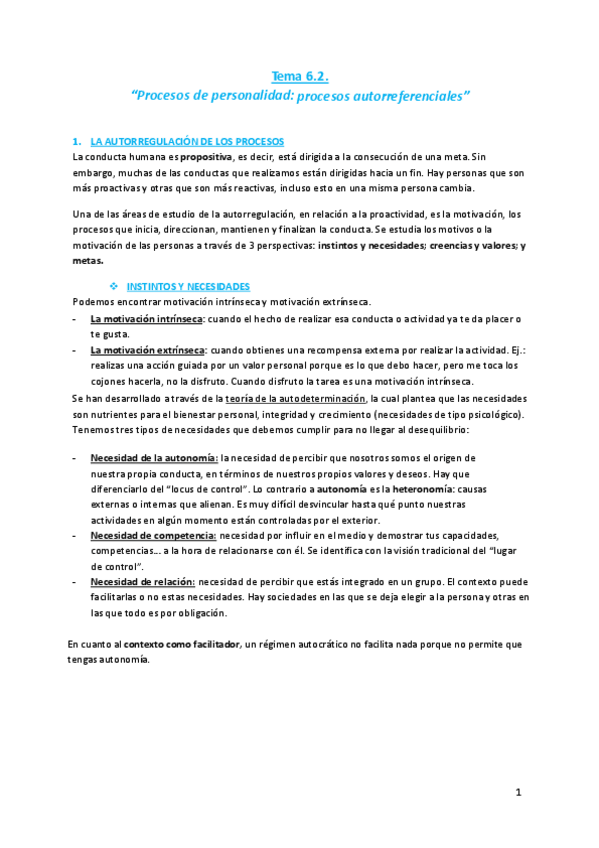 Tema 6.2.
"Procesos de personalidad: procesos autorreferenciales"

1. LA AUTORREGULACIÓN DE LOS PROCESOS
La conducta humana es propositiva, es decir, está dirigida a la consecución de una meta. Sin embargo, muchas de las conductas que realizamos están dirigidas hacia un fin. Hay personas que son más proactivas y otras que son más reactivas, incluso esto en una misma persona cambia.

Una de las áreas de estudio de la autorregulación, en relación a la proactividad, es la motivación, los procesos que inicia, direccionan, mantienen y finalizan la conducta. Se estudia los motivos o la motivación de las personas a través de 3 perspectivas: instintos y necesidades; creencias y valores; y metas.

❖ INSTINTOS Y NECESIDADES
Podemos encontrar motivación intrínseca y motivación extrínseca.
- La motivación intrínseca: cuando el hecho de realizar esa conducta o actividad ya te da placer o te gusta.
- La motivación extrínseca: cuando obtienes una recompensa externa por realizar la actividad. Ej.: realizas una acción guiada por un valor personal porque es lo que debo hacer, pero me toca los cojones hacerla, no la disfruto. Cuando disfruto la tarea es una motivación intrínseca.

Se han desarrollado a través de la teoría de la autodeterminación, la cual plantea que las necesidades son nutrientes para el bienestar personal, integridad y crecimiento (necesidades de tipo psicológico). Tenemos tres tipos de necesidades que debemos cumplir para no llegar al desequilibrio:

- Necesidad de la autonomía: la necesidad de percibir que nosotros somos el origen de nuestra propia conducta, en términos de nuestros propios valores y deseos. Hay que diferenciarlo del "locus de control". Lo contrario a autonomía es la heteronomía: causas externas o internas que alienan. Es muy difícil desvincular hasta qué punto nuestras actividades en algún momento están controladas por el exterior.
- Necesidad de competencia: necesidad por influir en el medio y demostrar tus capacidades, competencias... a la hora de relacionarse con él. Se identifica con la visión tradicional del "lugar de control".
- Necesidad de relación: necesidad de percibir que estás integrado en un grupo. El contexto puede facilitarlas o no estas necesidades. Hay sociedades en las que se deja elegir a la persona y otras en las que todo es por obligación.

En cuanto al contexto como facilitador, un régimen autocrático no facilita nada porque no permite que tengas autonomía.

1